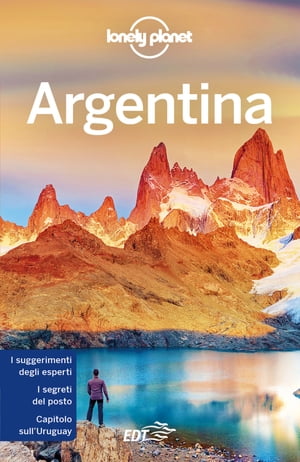 lonely planet

Argentina

I suggerimenti degli esperti

I segreti del posto

Capitolo sull'Uruguay

EDT